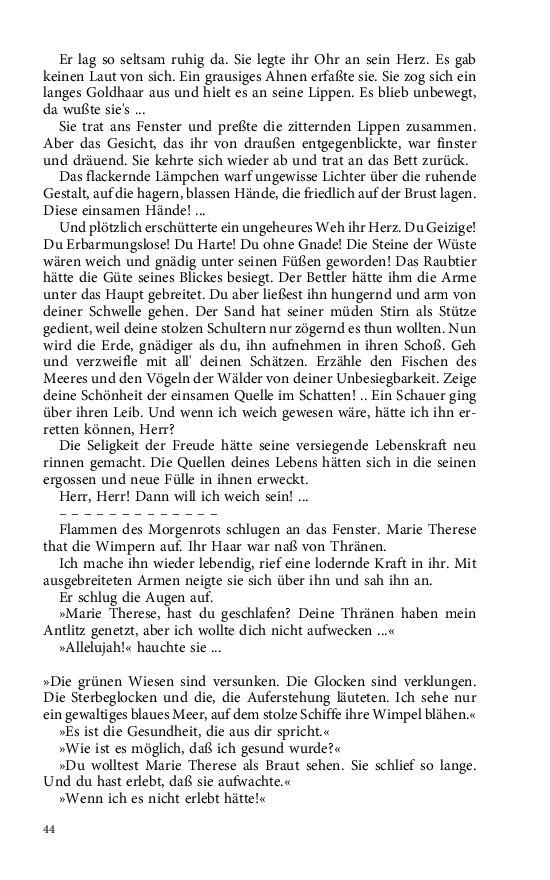 Er lag so seltsam ruhig da. Sie legte ihr Ohr an sein Herz. Es gab keinen Laut von sich. Ein grausiges Ahnen erfaßte sie. Sie zog sich ein langes Goldhaar aus und hielt es an seine Lippen. Es blieb unbewegt, da wußte sie's ...

Sie trat ans Fenster und preßte die zitternden Lippen zusammen. Aber das Gesicht, das ihr von draußen entgegenblickte, war finster und dräuend. Sie kehrte sich wieder ab und trat an das Bett zurück.

Das flackernde Lämpchen warf ungewisse Lichter über die ruhende Gestalt, auf die hagern, blassen Hände, die friedlich auf der Brust lagen. Diese einsamen Hände! ...

Und plötzlich erschütterte ein ungeheures Weh ihr Herz. Du Geizige! Du Erbarmungslose! Du Harte! Du ohne Gnade! Die Steine der Wüste wären weich und gnädig unter seinen Füßen geworden! Das Raubtier hätte die Güte seines Blickes besiegt. Der Bettler hätte ihm die Arme unter das Haupt gebreitet. Du aber ließest ihn hungernd und arm von deiner Schwelle gehen. Der Sand hat seiner müden Stirn als Stütze gedient, weil deine stolzen Schultern nur zögernd es thun wollten. Nun wird die Erde, gnädiger als du, ihn aufnehmen in ihren Schoß. Geh und verzweifle mit all' deinen Schätzen. Erzähle den Fischen des Meeres und den Vögeln der Wälder von deiner Unbesiegbarkeit. Zeige deine Schönheit der einsamen Quelle im Schatten! .. Ein Schauer ging über ihren Leib. Und wenn ich weich gewesen wäre, hätte ich ihn erretten können, Herr?

Die Seligkeit der Freude hätte seine versiegende Lebenskraft neu rinnen gemacht. Die Quellen deines Lebens hätten sich in die seinen ergossen und neue Fülle in ihnen erweckt.

Herr, Herr! Dann will ich weich sein! ...

– – – – – – – – – – – –

Flammen des Morgenrots schlugen an das Fenster. Marie Therese that die Wimpern auf. Ihr Haar war naß von Thränen.

Ich mache ihn wieder lebendig, rief eine lodernde Kraft in ihr. Mit ausgebreiteten Armen neigte sie sich über ihn und sah ihn an.

Er schlug die Augen auf.

»Marie Therese, hast du geschlafen? Deine Thränen haben mein Antlitz genetzt, aber ich wollte dich nicht aufwecken ...«

»Allelujah!« hauchte sie ...

»Die grünen Wiesen sind versunken. Die Glocken sind verklungen. Die Sterbeglocken und die, die Auferstehung läuteten. Ich sehe nur ein gewaltiges blaues Meer, auf dem stolze Schiffe ihre Wimpel blähen.«

»Es ist die Gesundheit, die aus dir spricht.«

»Wie ist es möglich, daß ich gesund wurde?«

»Du wolltest Marie Therese als Braut sehen. Sie schlief so lange. Und du hast erlebt, daß sie aufwachte.«

»Wenn ich es nicht erlebt hätte!«

44